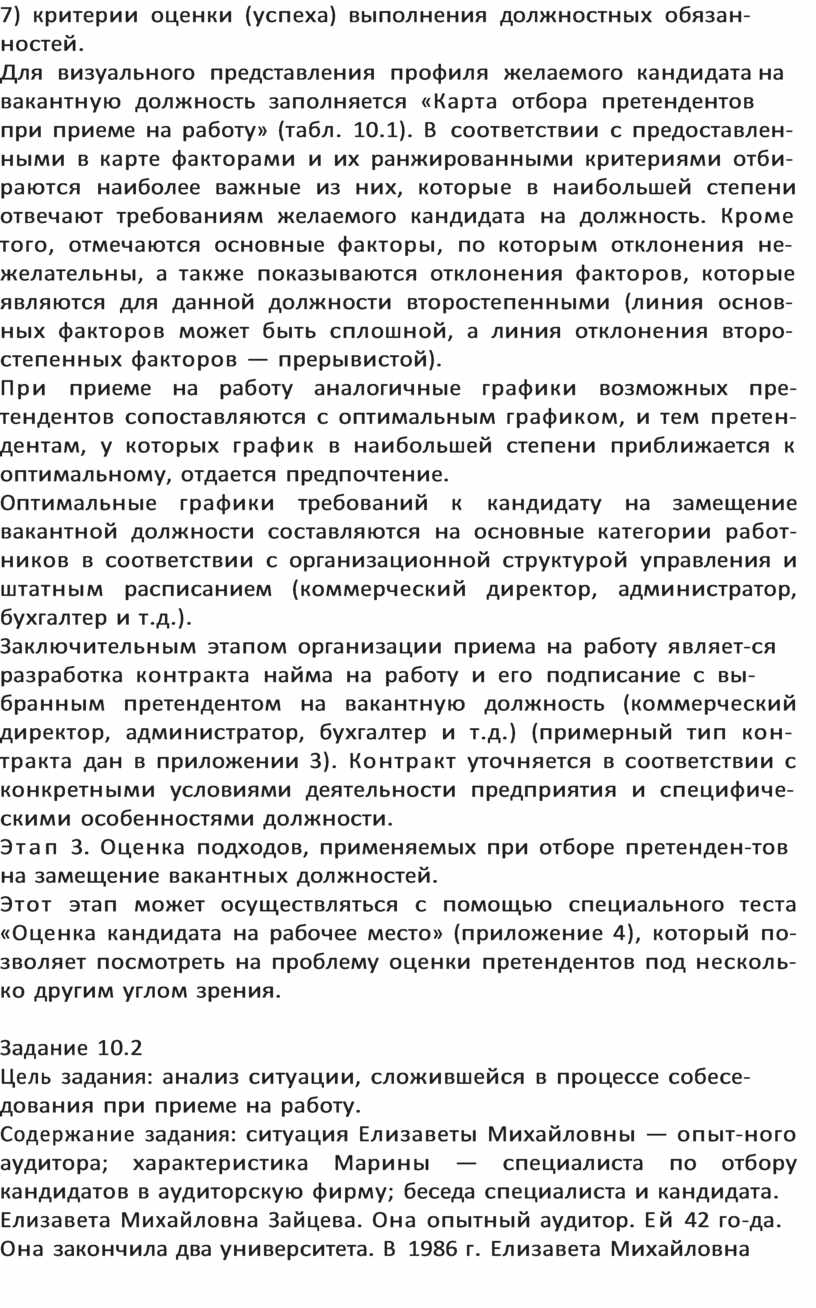 7) критерии оценки (успеха) выполнения должностных обязанностей.
Для визуального представления профиля желаемого кандидата на вакантную должность заполняется «Карта отбора претендентов при приеме на работу» (табл. 10.1). В соответствии с предоставленными в карте факторами и их ранжированными критериями отбираются наиболее важные из них, которые в наибольшей степени отвечают требованиям желаемого кандидата на должность. Кроме того, отмечаются основные факторы, по которым отклонения нежелательны, а также показываются отклонения факторов, которые являются для данной должности второстепенными (линия основных факторов может быть сплошной, а линия отклонения второстепенных факторов — прерывистой).
При приеме на работу аналогичные графики возможных претендентов сопоставляются с оптимальным графиком, и тем претендентам, у которых график в наибольшей степени приближается к оптимальному, отдается предпочтение.
Оптимальные графики требований к кандидату на замещение вакантной должности составляются на основные категории работников в соответствии с организационной структурой управления и штатным расписанием (коммерческий директор, администратор, бухгалтер и т.д.).
Заключительным этапом организации приема на работу являет-ся разработка контракта найма на работу и его подписание с выбранным претендентом на вакантную должность (коммерческий директор, администратор, бухгалтер и т.д.) (примерный тип контракта дан в приложении 3). Контракт уточняется в соответствии с конкретными условиями деятельности предприятия и специфическими особенностями должности.
Этап 3. Оценка подходов, применяемых при отборе претенден-тов на замещение вакантных должностей.
Этот этап может осуществляться с помощью специального теста «Оценка кандидата на рабочее место» (приложение 4), который позволяет посмотреть на проблему оценки претендентов под несколько другим углом зрения.

Задание 10.2
Цель задания: анализ ситуации, сложившейся в процессе собеседования при приеме на работу.
Содержание задания: ситуация Елизаветы Михайловны — опыт-ного аудитора; характеристика Марины — специалиста по отбору кандидатов в аудиторскую фирму; беседа специалиста и кандидата.
Елизавета Михайловна Зайцева. Она опытный аудитор. Ей 42 го-да. Она закончила два университета. В 1986 г. Елизавета Михайловна